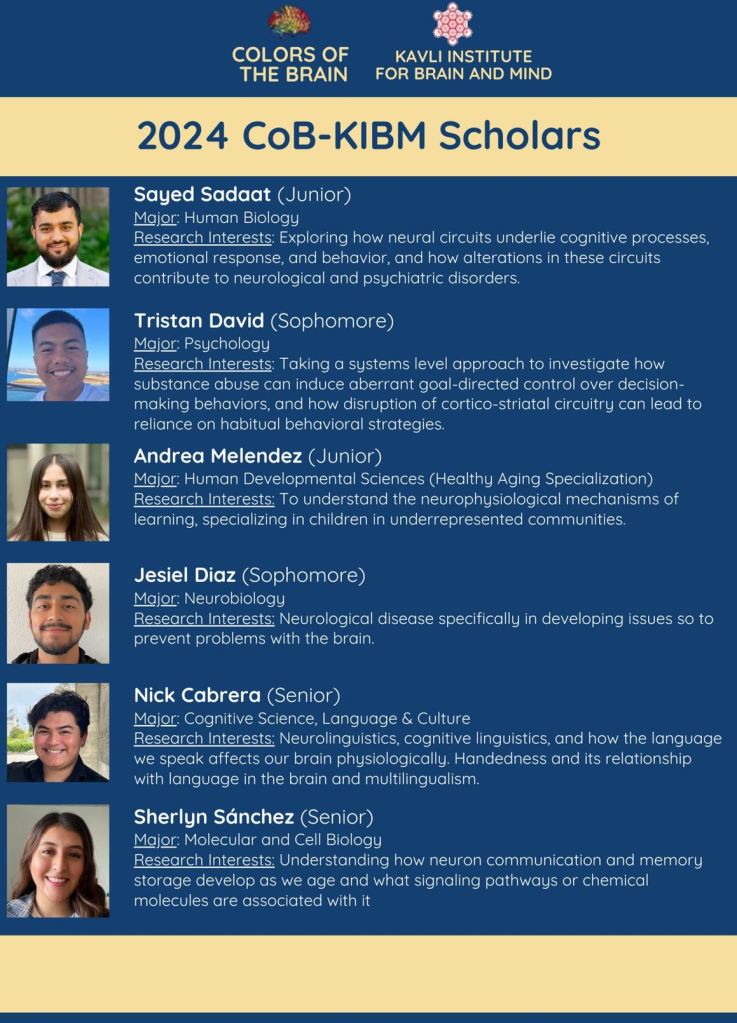 COLORS OF THE BRAIN

KAVLI INSTITUTE FOR BRAIN AND MIND

2024 CoB-KIBM Scholars

Sayed Sadaat (Junior)
Major: Human Biology
Research Interests: Exploring how neural circuits underlie cognitive processes, emotional response, and behavior, and how alterations in these circuits contribute to neurological and psychiatric disorders.

Tristan David (Sophomore)
Major: Psychology
Research Interests: Taking a systems level approach to investigate how substance abuse can induce aberrant goal-directed control over decision-making behaviors, and how disruption of cortico-striatal circuitry can lead to reliance on habitual behavioral strategies.

Andrea Melendez (Junior)
Major: Human Developmental Sciences (Healthy Aging Specialization)
Research Interests: To understand the neurophysiological mechanisms of learning, specializing in children in underrepresented communities.

Jesiel Diaz (Sophomore)
Major: Neurobiology
Research Interests: Neurological disease specifically in developing issues so to prevent problems with the brain.

Nick Cabrera (Senior)
Major: Cognitive Science, Language & Culture
Research Interests: Neurolinguistics, cognitive linguistics, and how the language we speak affects our brain physiologically. Handedness and its relationship with language in the brain and multilingualism.

Sherlyn Sánchez (Senior)
Major: Molecular and Cell Biology
Research Interests: Understanding how neuron communication and memory storage develop as we age and what signaling pathways or chemical molecules are associated with it